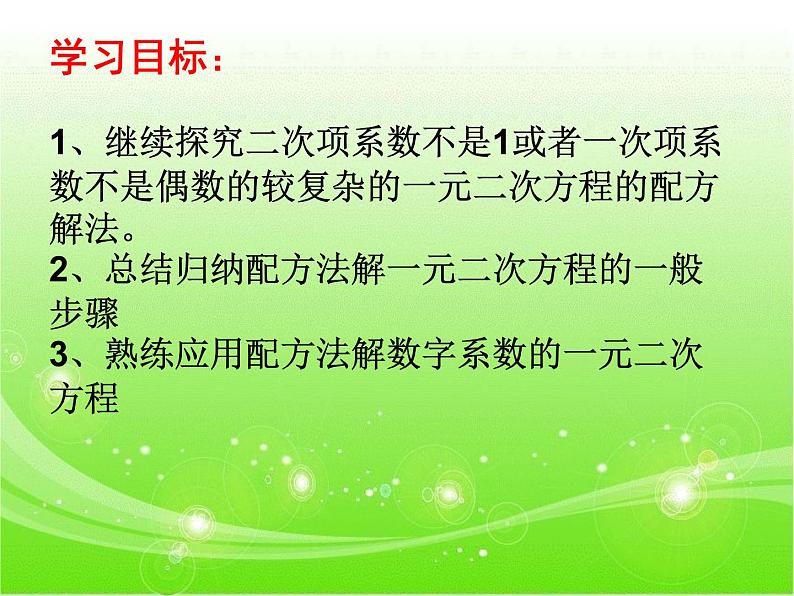 学习目标：

1、继续探究二次项系数不是1或者一次项系数不是偶数的较复杂的一元二次方程的配方解法。
2、总结归纳配方法解一元二次方程的一般步骤
3、熟练应用配方法解数字系数的一元二次方程